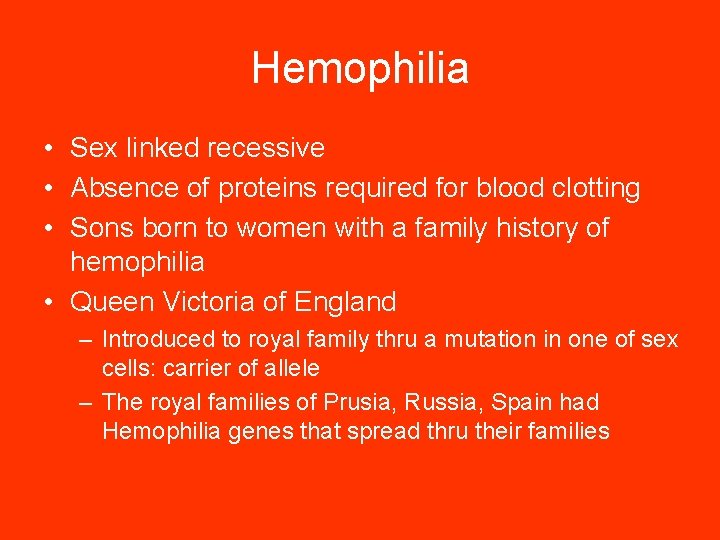 Hemophilia

• Sex linked recessive
• Absence of proteins required for blood clotting
• Sons born to women with a family history of hemophilia
• Queen Victoria of England
– Introduced to royal family thru a mutation in one of sex cells: carrier of allele
– The royal families of Prusia, Russia, Spain had Hemophilia genes that spread thru their families